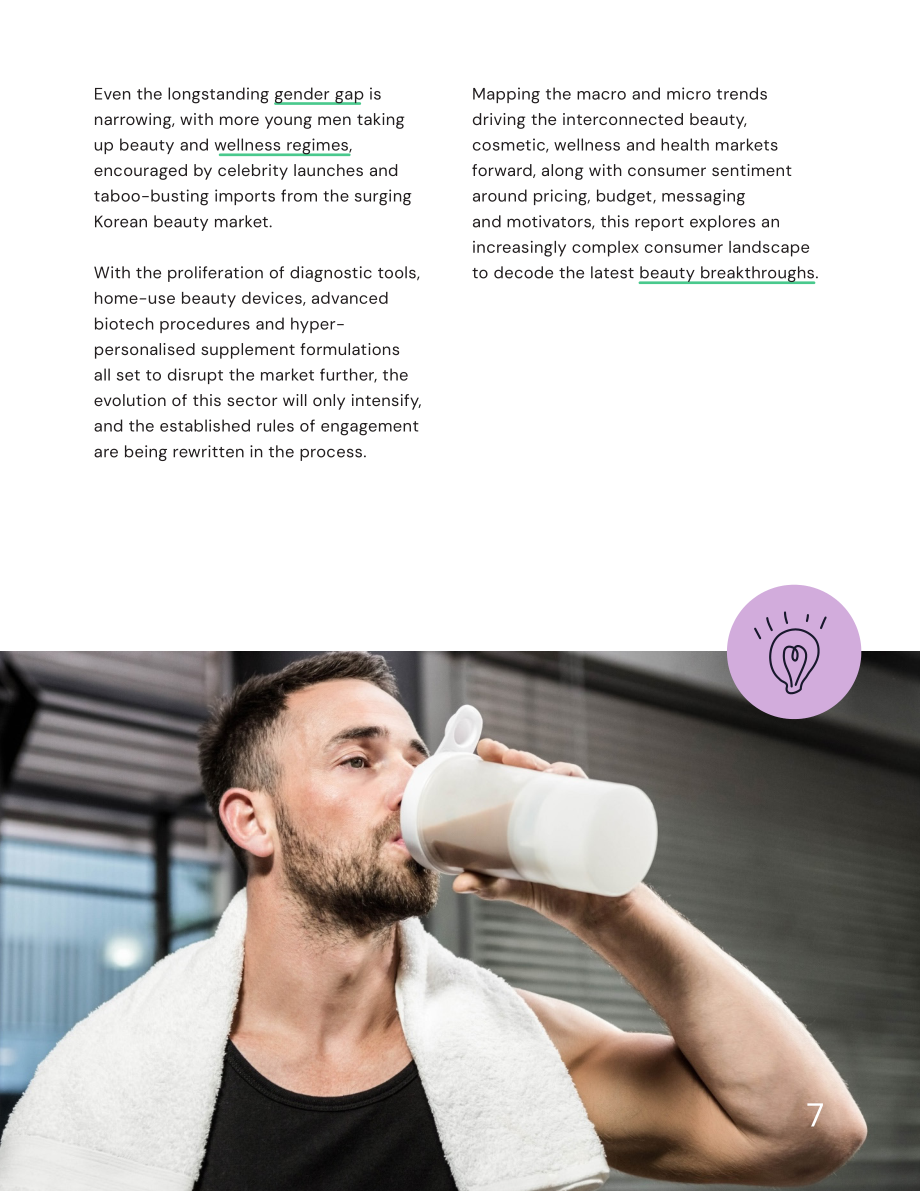 Even the longstanding gender gap is narrowing, with more young men taking up beauty and wellness regimes, encouraged by celebrity launches and taboo-busting imports from the surging Korean beauty market.

With the proliferation of diagnostic tools, home-use beauty devices, advanced biotech procedures and hyper-personalised supplement formulations all set to disrupt the market further, the evolution of this sector will only intensify, and the established rules of engagement are being rewritten in the process.

Mapping the macro and micro trends driving the interconnected beauty, cosmetic, wellness and health markets forward, along with consumer sentiment around pricing, budget, messaging and motivators, this report explores an increasingly complex consumer landscape to decode the latest beauty breakthroughs.

7